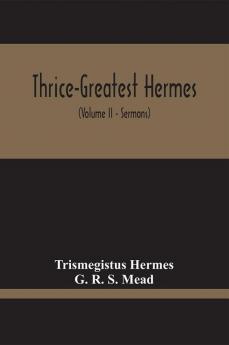 Thrice-Greatest Hermes

(Volume II - Sermons)

Trismegistus Hermes
G. R. S. Mead